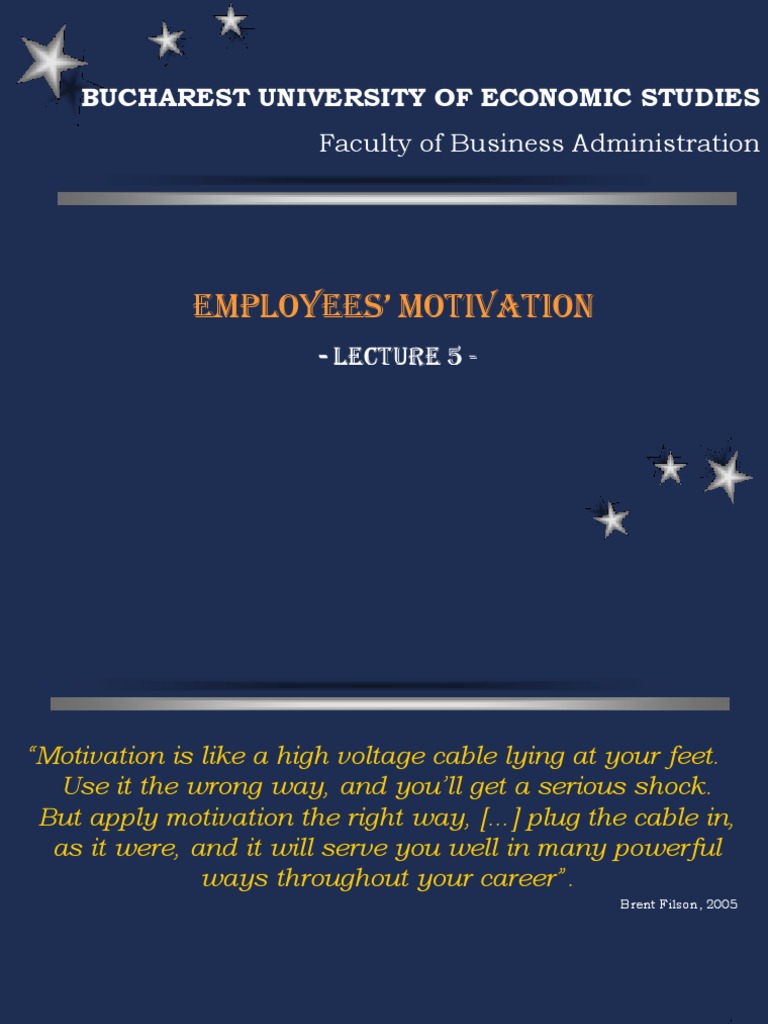 BUCHAREST UNIVERSITY OF ECONOMIC STUDIES
Faculty of Business Administration

EMPLOYEES' MOTIVATION
- LECTURE 5 -

"Motivation is like a high voltage cable lying at your feet. Use it the wrong way, and you'll get a serious shock. But apply motivation the right way, [...] plug the cable in, as it were, and it will serve you well in many powerful ways throughout your career".
Brent Filson, 2005